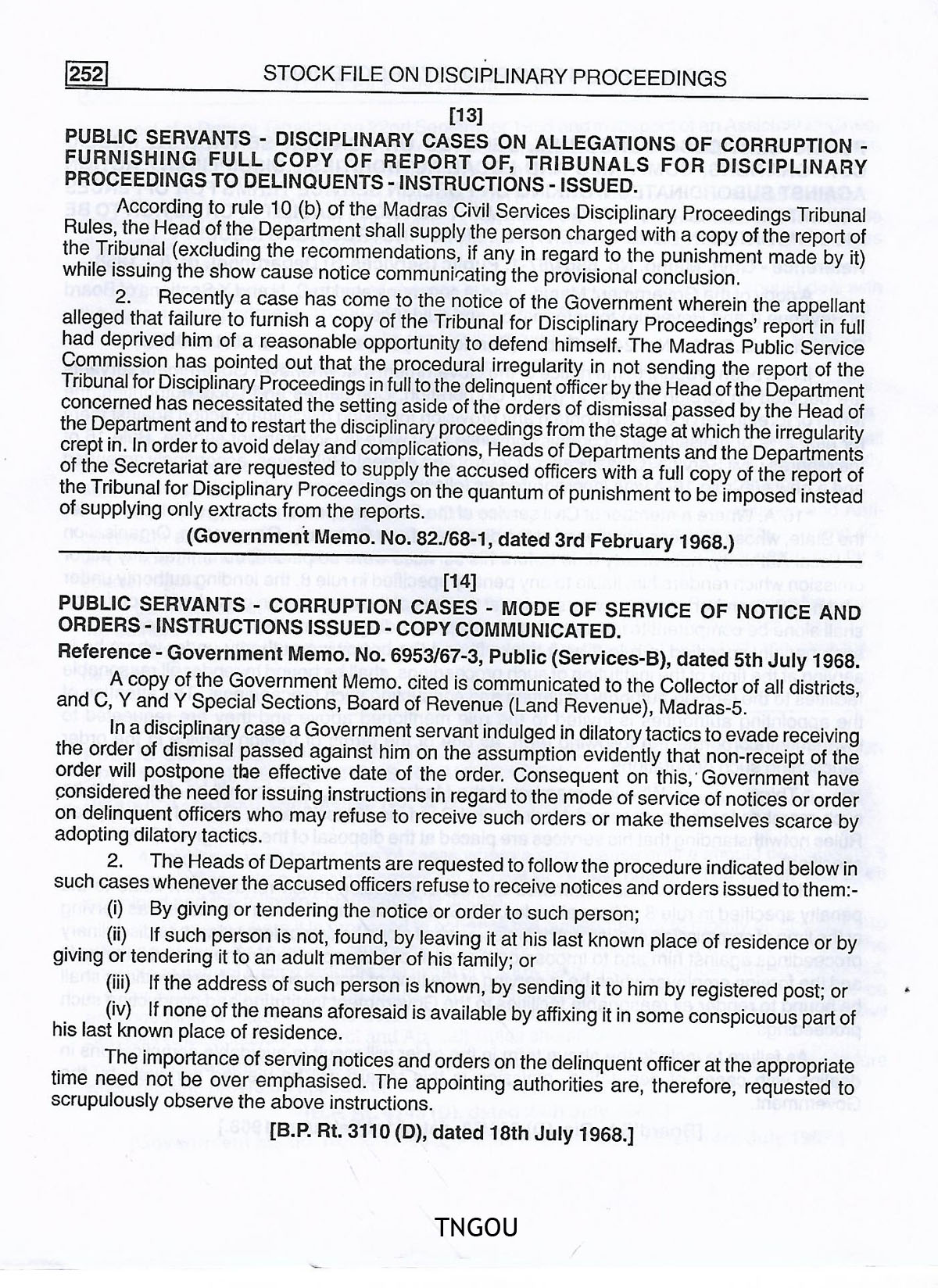 252 STOCK FILE ON DISCIPLINARY PROCEEDINGS

[13]

PUBLIC SERVANTS - DISCIPLINARY CASES ON ALLEGATIONS OF CORRUPTION - FURNISHING FULL COPY OF REPORT OF, TRIBUNALS FOR DISCIPLINARY PROCEEDINGS TO DELINQUENTS - INSTRUCTIONS - ISSUED.

According to rule 10 (b) of the Madras Civil Services Disciplinary Proceedings Tribunal Rules, the Head of the Department shall supply the person charged with a copy of the report of the Tribunal (excluding the recommendations, if any in regard to the punishment made by it) while issuing the show cause notice communicating the provisional conclusion.

2. Recently a case has come to the notice of the Government wherein the appellant alleged that failure to furnish a copy of the Tribunal for Disciplinary Proceedings' report in full had deprived him of a reasonable opportunity to defend himself. The Madras Public Service Commission has pointed out that the procedural irregularity in not sending the report of the Tribunal for Disciplinary Proceedings in full to the delinquent officer by the Head of the Department concerned has necessitated the setting aside of the orders of dismissal passed by the Head of the Department and to restart the disciplinary proceedings from the stage at which the irregularity crept in. In order to avoid delay and complications, Heads of Departments and the Departments of the Secretariat are requested to supply the accused officers with a full copy of the report of the Tribunal for Disciplinary Proceedings on the quantum of punishment to be imposed instead of supplying only extracts from the reports.

(Government Memo. No. 82./68-1, dated 3rd February 1968.)

[14]

PUBLIC SERVANTS - CORRUPTION CASES - MODE OF SERVICE OF NOTICE AND ORDERS - INSTRUCTIONS ISSUED - COPY COMMUNICATED.

Reference - Government Memo. No. 6953/67-3, Public (Services-B), dated 5th July 1968.

A copy of the Government Memo. cited is communicated to the Collector of all districts, and C, Y and Y Special Sections, Board of Revenue (Land Revenue), Madras-5.

In a disciplinary case a Government servant indulged in dilatory tactics to evade receiving the order of dismisal passed against him on the assumption evidently that non-receipt of the order will postpone the effective date of the order. Consequent on this, Government have considered the need for issuing instructions in regard to the mode of service of notices or order on delinquent officers who may refuse to receive such orders or make themselves scarce by adopting dilatory tactics.

2. The Heads of Departments are requested to follow the procedure indicated below in such cases whenever the accused officers refuse to receive notices and orders issued to them:-

(i) By giving or tendering the notice or order to such person;

(ii) If such person is not, found, by leaving it at his last known place of residence or by giving or tendering it to an adult member of his family; or

(iii) If the address of such person is known, by sending it to him by registered post; or

(iv) If none of the means aforesaid is available by affixing it in some conspicuous part of his last known place of residence.

The importance of serving notices and orders on the delinquent officer at the appropriate time need not be over emphasised. The appointing authorities are, therefore, requested to scrupulously observe the above instructions.

[B.P. Rt. 3110 (D), dated 18th July 1968.]

TNGOU